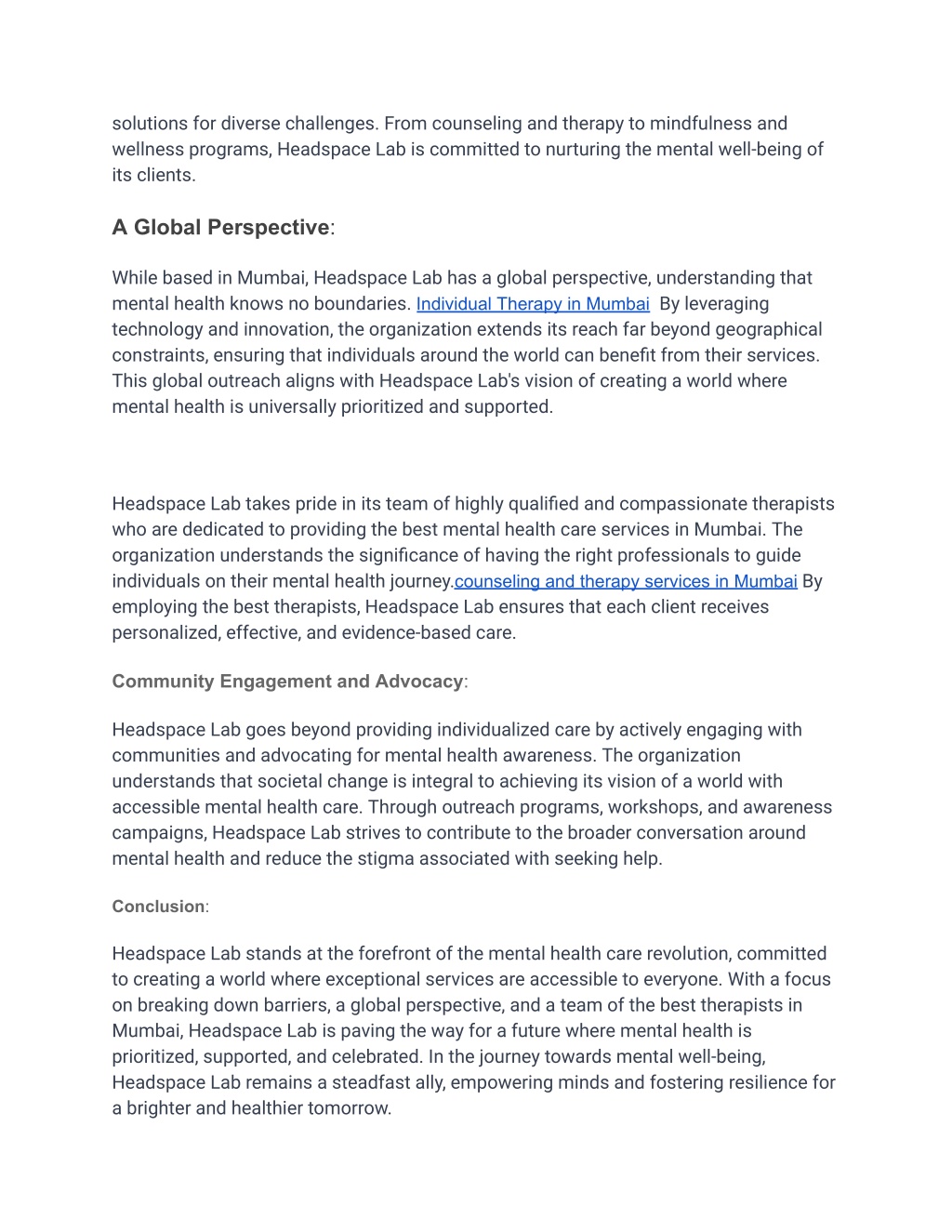 solutions for diverse challenges. From counseling and therapy to mindfulness and wellness programs, Headspace Lab is committed to nurturing the mental well-being of its clients.

A Global Perspective:

While based in Mumbai, Headspace Lab has a global perspective, understanding that mental health knows no boundaries. Individual Therapy in Mumbai  By leveraging technology and innovation, the organization extends its reach far beyond geographical constraints, ensuring that individuals around the world can benefit from their services. This global outreach aligns with Headspace Lab's vision of creating a world where mental health is universally prioritized and supported.

Headspace Lab takes pride in its team of highly qualified and compassionate therapists who are dedicated to providing the best mental health care services in Mumbai. The organization understands the significance of having the right professionals to guide individuals on their mental health journey.counseling and therapy services in Mumbai By employing the best therapists, Headspace Lab ensures that each client receives personalized, effective, and evidence-based care.

Community Engagement and Advocacy:

Headspace Lab goes beyond providing individualized care by actively engaging with communities and advocating for mental health awareness. The organization understands that societal change is integral to achieving its vision of a world with accessible mental health care. Through outreach programs, workshops, and awareness campaigns, Headspace Lab strives to contribute to the broader conversation around mental health and reduce the stigma associated with seeking help.

Conclusion:

Headspace Lab stands at the forefront of the mental health care revolution, committed to creating a world where exceptional services are accessible to everyone. With a focus on breaking down barriers, a global perspective, and a team of the best therapists in Mumbai, Headspace Lab is paving the way for a future where mental health is prioritized, supported, and celebrated. In the journey towards mental well-being, Headspace Lab remains a steadfast ally, empowering minds and fostering resilience for a brighter and healthier tomorrow.